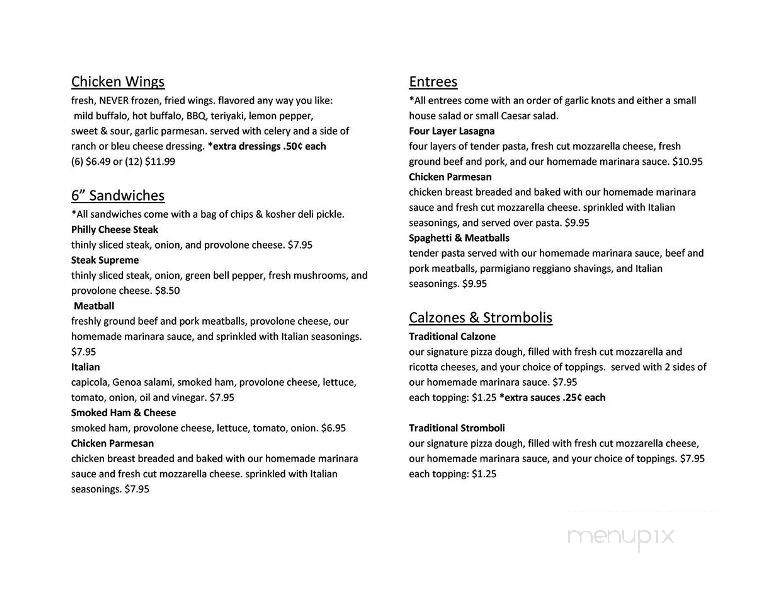 Chicken Wings
fresh, NEVER frozen, fried wings. flavored any way you like: mild buffalo, hot buffalo, BBQ, teriyaki, lemon pepper, sweet & sour, garlic parmesan. served with celery and a side of ranch or bleu cheese dressing. *extra dressings .50¢ each
(6) $6.49 or (12) $11.99

6" Sandwiches
*All sandwiches come with a bag of chips & kosher deli pickle.
Philly Cheese Steak
thinly sliced steak, onion, and provolone cheese. $7.95
Steak Supreme
thinly sliced steak, onion, green bell pepper, fresh mushrooms, and provolone cheese. $8.50
Meatball
freshly ground beef and pork meatballs, provolone cheese, our homemade marinara sauce, and sprinkled with Italian seasonings. $7.95
Italian
capicola, Genoa salami, smoked ham, provolone cheese, lettuce, tomato, onion, oil and vinegar. $7.95
Smoked Ham & Cheese
smoked ham, provolone cheese, lettuce, tomato, onion. $6.95
Chicken Parmesan
chicken breast breaded and baked with our homemade marinara sauce and fresh cut mozzarella cheese. sprinkled with Italian seasonings. $7.95

Entrees
*All entrees come with an order of garlic knots and either a small house salad or small Caesar salad.
Four Layer Lasagna
four layers of tender pasta, fresh cut mozzarella cheese, fresh ground beef and pork, and our homemade marinara sauce. $10.95
Chicken Parmesan
chicken breast breaded and baked with our homemade marinara sauce and fresh cut mozzarella cheese. sprinkled with Italian seasonings, and served over pasta. $9.95
Spaghetti & Meatballs
tender pasta served with our homemade marinara sauce, beef and pork meatballs, parmigiano reggiano shavings, and Italian seasonings. $9.95

Calzones & Strombolis
Traditional Calzone
our signature pizza dough, filled with fresh cut mozzarella and ricotta cheeses, and your choice of toppings. served with 2 sides of our homemade marinara sauce. $7.95
each topping: $1.25 *extra sauces .25¢ each

Traditional Stromboli
our signature pizza dough, filled with fresh cut mozzarella cheese, our homemade marinara sauce, and your choice of toppings. $7.95
each topping: $1.25

menupix